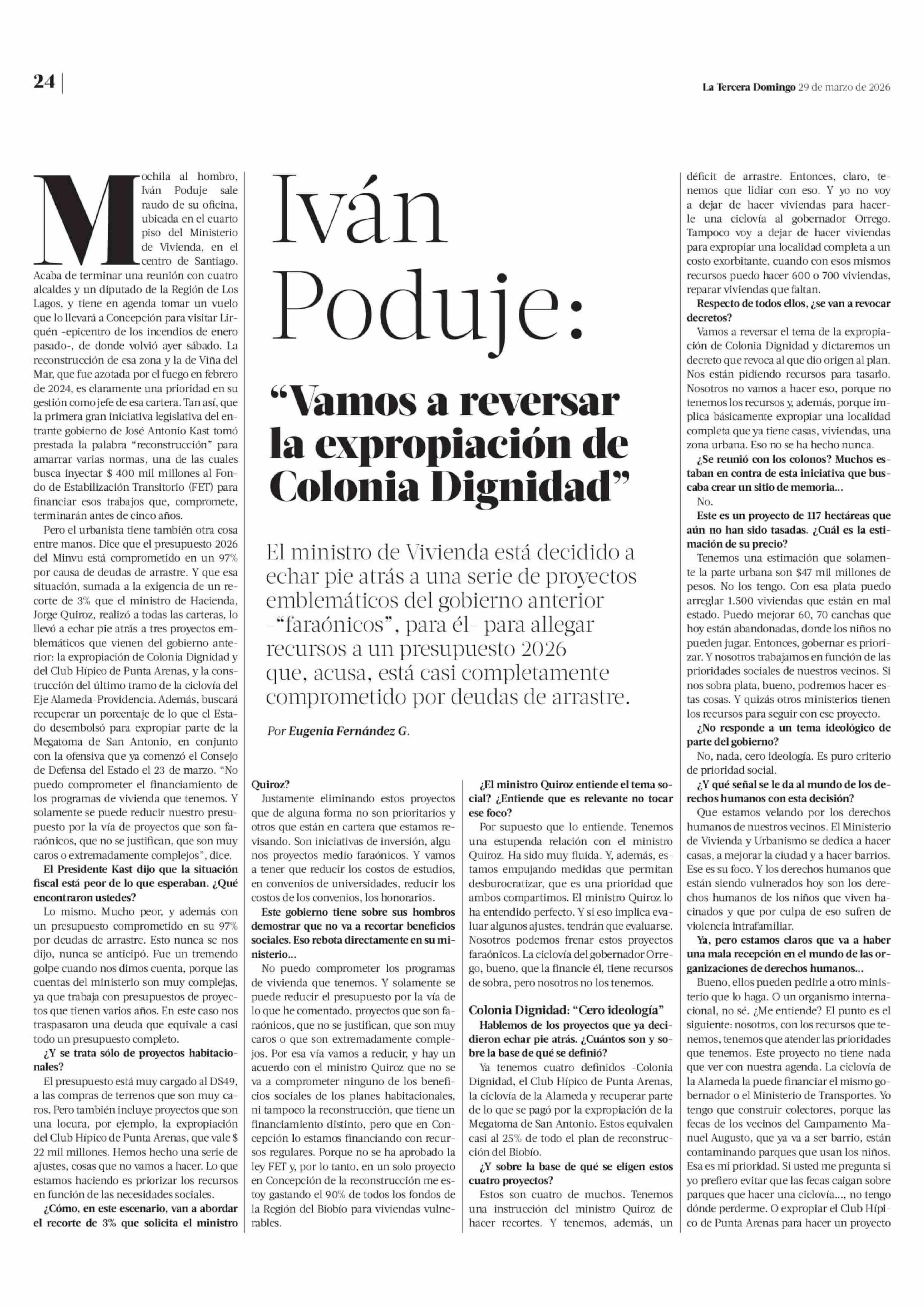 24

La Tercera Domingo 29 de marzo de 2026

Iván Poduje: “Vamos a reversar la expropiación de Colonia Dignidad”

El ministro de Vivienda está decidido a echar pie atrás a una serie de proyectos emblemáticos del gobierno anterior –“faraónicos”, para él– para allegar recursos a un presupuesto 2026 que, acusa, está casi completamente comprometido por deudas de arrastre.

Por Eugenia Fernández G.

Mochila al hombro, Iván Poduje sale raudo de su oficina, ubicada en el cuarto piso del Ministerio de Vivienda, en el centro de Santiago. Acaba de terminar una reunión con cuatro alcaldes y un diputado de la Región de Los Lagos, y tiene en agenda tomar un vuelo que lo llevará a Concepción para visitar Lirquén -epicentro de los incendios de enero pasado-, de donde volvió ayer sábado. La reconstrucción de esa zona y la de Viña del Mar, que fue azotada por el fuego en febrero de 2024, es claramente una prioridad en su gestión como jefe de esa cartera. Tan así, que la primera gran iniciativa legislativa del entrante gobierno de José Antonio Kast tomó prestada la palabra “reconstrucción” para amarrar varias normas, una de las cuales busca inyectar $ 400 mil millones al Fondo de Estabilización Transitorio (FET) para financiar esos trabajos que, compromete, terminarán antes de cinco años.

Pero el urbanista tiene también otra cosa entre manos. Dice que el presupuesto 2026 del Minvu está comprometido en un 97% por causa de deudas de arrastre. Y que esa situación, sumada a la exigencia de un recorte de 3% que el ministro de Hacienda, Jorge Quiroz, realizó a todas las carteras, lo llevó a echar pie atrás a tres proyectos emblemáticos que vienen del gobierno anterior: la expropiación de Colonia Dignidad y del Club Hípico de Punta Arenas, y la construcción del último tramo de la ciclovía del Eje Alameda-Providencia. Además, buscará recuperar un porcentaje de lo que el Estado desembolsó para expropiar parte de la Megatoma de San Antonio, en conjunto con la ofensiva que ya comenzó el Consejo de Defensa del Estado el 23 de marzo. “No puedo comprometer el financiamiento de los programas de vivienda que tenemos. Y solamente se puede reducir nuestro presupuesto por la vía de proyectos que son faraónicos, que no se justifican, que son muy caros o extremadamente complejos”, dice.

El Presidente Kast dijo que la situación fiscal está peor de lo que esperaban. ¿Qué encontraron ustedes?

Lo mismo. Mucho peor, y además con un presupuesto comprometido en su 97% por deudas de arrastre. Esto nunca se nos dijo, nunca se anticipó. Fue un tremendo golpe cuando nos dimos cuenta, porque las cuentas del ministerio son muy complejas, ya que trabaja con presupuestos de proyectos que tienen varios años. En este caso nos traspasaron una deuda que equivale a casi todo un presupuesto completo.

¿Y se trata sólo de proyectos habitacionales?

El presupuesto está muy cargado al DS49, a las compras de terrenos que son muy caros. Pero también incluye proyectos que son una locura, por ejemplo, la expropiación del Club Hípico de Punta Arenas, que vale $ 22 mil millones. Hemos hecho una serie de ajustes, cosas que no vamos a hacer. Lo que estamos haciendo es priorizar los recursos en función de las necesidades sociales.

¿Cómo, en este escenario, van a abordar el recorte de 3% que solicita el ministro Quiroz?

Justamente eliminando estos proyectos que de alguna forma no son prioritarios y otros que están en cartera que estamos revisando. Son iniciativas de inversión, algunos proyectos medio faraónicos. Y vamos a tener que reducir los costos de estudios, en convenios de universidades, reducir los costos de los convenios, los honorarios.

Este gobierno tiene sobre sus hombros demostrar que no va a recortar beneficios sociales. Eso rebota directamente en su ministerio…

No puedo comprometer los programas de vivienda que tenemos. Y solamente se puede reducir el presupuesto por la vía de lo que he comentado, proyectos que son faraónicos, que no se justifican, que son muy caros o que son extremadamente complejos. Por esa vía vamos a reducir, y hay un acuerdo con el ministro Quiroz que no se va a comprometer ninguno de los beneficios sociales de los planes habitacionales, ni tampoco la reconstrucción, que tiene un financiamiento distinto, pero que en Concepción lo estamos financiando con recursos regulares. Porque no se ha aprobado la ley FET y, por lo tanto, en un solo proyecto en Concepción de la reconstrucción me estoy gastando el 90% de todos los fondos de la Región del Biobío para viviendas vulnerables.

¿El ministro Quiroz entiende el tema social? ¿Entiende que es relevante no tocar ese foco?

Por supuesto que lo entiende. Tenemos una estupenda relación con el ministro Quiroz. Ha sido muy fluida. Y, además, estamos empujando medidas que permitan desburocratizar, que es una prioridad que ambos compartimos. El ministro Quiroz lo ha entendido perfecto. Y si eso implica evaluar algunos ajustes, tendrán que evaluarse. Nosotros podemos frenar estos proyectos faraónicos. La ciclovía del gobernador Orrego, bueno, que la financie él, tiene recursos de sobra, pero nosotros no los tenemos.

Colonia Dignidad: “Cero ideología”

Hablemos de los proyectos que ya decidieron echar pie atrás. ¿Cuántos son y sobre la base de qué se definió?

Ya tenemos cuatro definidos -Colonia Dignidad, el Club Hípico de Punta Arenas, la ciclovía de la Alameda y recuperar parte de lo que se pagó por la expropiación de la Megatoma de San Antonio. Estos equivalen casi al 25% de todo el plan de reconstrucción del Biobío.

¿Y sobre la base de qué se eligen estos cuatro proyectos?

Estos son cuatro de muchos. Tenemos una instrucción del ministro Quiroz de hacer recortes. Y tenemos, además, un déficit de arrastre. Entonces, claro, tenemos que lidiar con eso. Y yo no voy a dejar de hacer viviendas para hacerle una ciclovía al gobernador Orrego. Tampoco voy a dejar de hacer viviendas para expropiar una localidad completa a un costo exorbitante, cuando con esos mismos recursos puedo hacer 600 o 700 viviendas, reparar viviendas que faltan.

Respecto de todos ellos, ¿se van a revocar decretos?

Vamos a reversar el tema de la expropiación de Colonia Dignidad y dictaremos un decreto que revoca al que dio origen al plan. Nos están pidiendo recursos para tasarlo. Nosotros no vamos a hacer eso, porque no tenemos los recursos y, además, porque implica básicamente expropiar una localidad completa que ya tiene casas, viviendas, una zona urbana. Eso no se ha hecho nunca.

¿Se reunió con los colonos? Muchos estaban en contra de esta iniciativa que buscaba crear un sitio de memoria…

No.

Este es un proyecto de 117 hectáreas que aún no han sido tasadas. ¿Cuál es la estimación de su precio?

Tenemos una estimación que solamente la parte urbana son $47 mil millones de pesos. No los tengo. Con esa plata puedo arreglar 1.500 viviendas que están en mal estado. Puedo mejorar 60, 70 canchas que hoy están abandonadas, donde los niños no pueden jugar. Entonces, gobernar es priorizar. Y nosotros trabajamos en función de las prioridades sociales de nuestros vecinos. Si nos sobra plata, bueno, podremos hacer estas cosas. Y quizás otros ministerios tienen los recursos para seguir con ese proyecto.

¿No responde a un tema ideológico de parte del gobierno?

No, nada, cero ideología. Es puro criterio de prioridad social.

¿Y qué señal se le da al mundo de los derechos humanos con esta decisión?

Que estamos velando por los derechos humanos de nuestros vecinos. El Ministerio de Vivienda y Urbanismo se dedica a hacer casas, a mejorar la ciudad y a hacer barrios. Ese es su foco. Y los derechos humanos que están siendo vulnerados hoy son los derechos humanos de los niños que viven hacinados y que por culpa de eso sufren de violencia intrafamiliar.

Ya, pero estamos claros que va a haber una mala recepción en el mundo de las organizaciones de derechos humanos…

Bueno, ellos pueden pedirle a otro ministerio que lo haga. O un organismo internacional, no sé. ¿Me entiende? El punto es el siguiente: nosotros, con los recursos que tenemos, tenemos que atender las prioridades que tenemos. Este proyecto no tiene nada que ver con nuestra agenda. La ciclovía de la Alameda la puede financiar el mismo gobernador o el Ministerio de Transportes. Yo tengo que construir colectores, porque las fecas de los vecinos del Campamento Manuel Augusto, que ya va a ser barrio, están contaminando parques que usan los niños. Esa es mi prioridad. Si usted me pregunta si yo prefiero evitar que las fecas caigan sobre parques que hacer una ciclovía…, no tengo dónde perderme. O expropiar el Club Hípico de Punta Arenas para hacer un proyecto